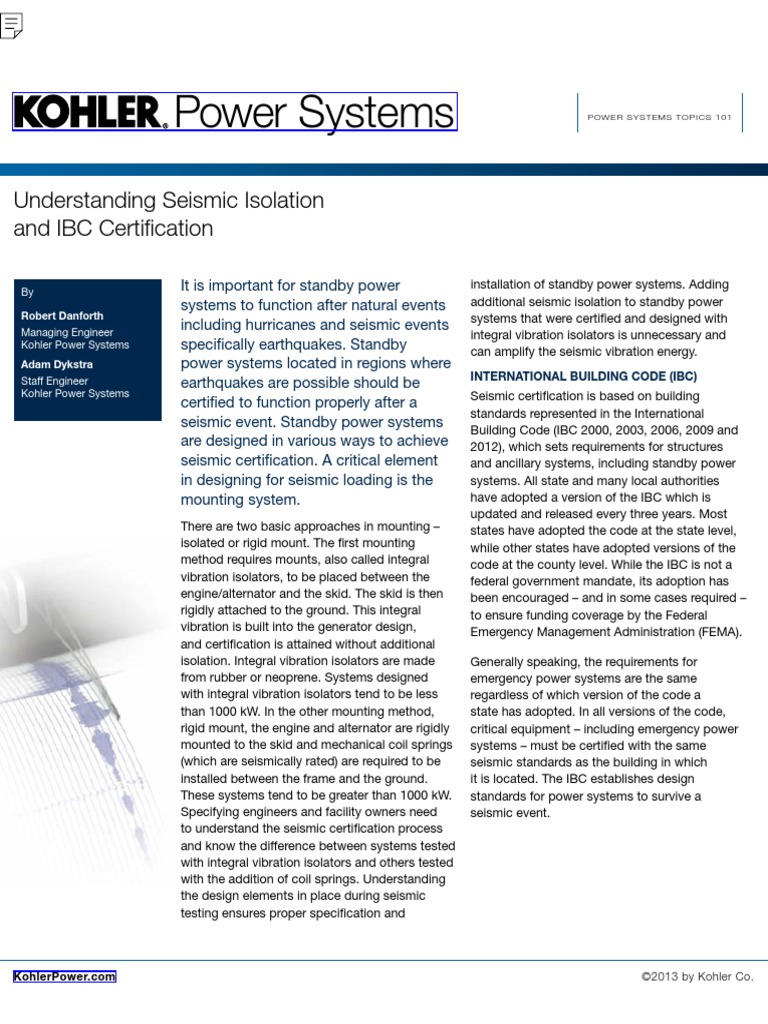 KOHLER. Power Systems

POWER SYSTEMS TOPICS 101

Understanding Seismic Isolation and IBC Certification

By

Robert Danforth
Managing Engineer
Kohler Power Systems

Adam Dykstra
Staff Engineer
Kohler Power Systems

It is important for standby power systems to function after natural events including hurricanes and seismic events specifically earthquakes. Standby power systems located in regions where earthquakes are possible should be certified to function properly after a seismic event. Standby power systems are designed in various ways to achieve seismic certification. A critical element in designing for seismic loading is the mounting system.

There are two basic approaches in mounting – isolated or rigid mount. The first mounting method requires mounts, also called integral vibration isolators, to be placed between the engine/alternator and the skid. The skid is then rigidly attached to the ground. This integral vibration is built into the generator design, and certification is attained without additional isolation. Integral vibration isolators are made from rubber or neoprene. Systems designed with integral vibration isolators tend to be less than 1000 kW. In the other mounting method, rigid mount, the engine and alternator are rigidly mounted to the skid and mechanical coil springs (which are seismically rated) are required to be installed between the frame and the ground. These systems tend to be greater than 1000 kW. Specifying engineers and facility owners need to understand the seismic certification process and know the difference between systems tested with integral vibration isolators and others tested with the addition of coil springs. Understanding the design elements in place during seismic testing ensures proper specification and installation of standby power systems. Adding additional seismic isolation to standby power systems that were certified and designed with integral vibration isolators is unnecessary and can amplify the seismic vibration energy.

INTERNATIONAL BUILDING CODE (IBC)

Seismic certification is based on building standards represented in the International Building Code (IBC 2000, 2003, 2006, 2009 and 2012), which sets requirements for structures and ancillary systems, including standby power systems. All state and many local authorities have adopted a version of the IBC which is updated and released every three years. Most states have adopted the code at the state level, while other states have adopted versions of the code at the county level. While the IBC is not a federal government mandate, its adoption has been encouraged – and in some cases required – to ensure funding coverage by the Federal Emergency Management Administration (FEMA).

Generally speaking, the requirements for emergency power systems are the same regardless of which version of the code a state has adopted. In all versions of the code, critical equipment – including emergency power systems – must be certified with the same seismic standards as the building in which it is located. The IBC establishes design standards for power systems to survive a seismic event.

KohlerPower.com

©2013 by Kohler Co.